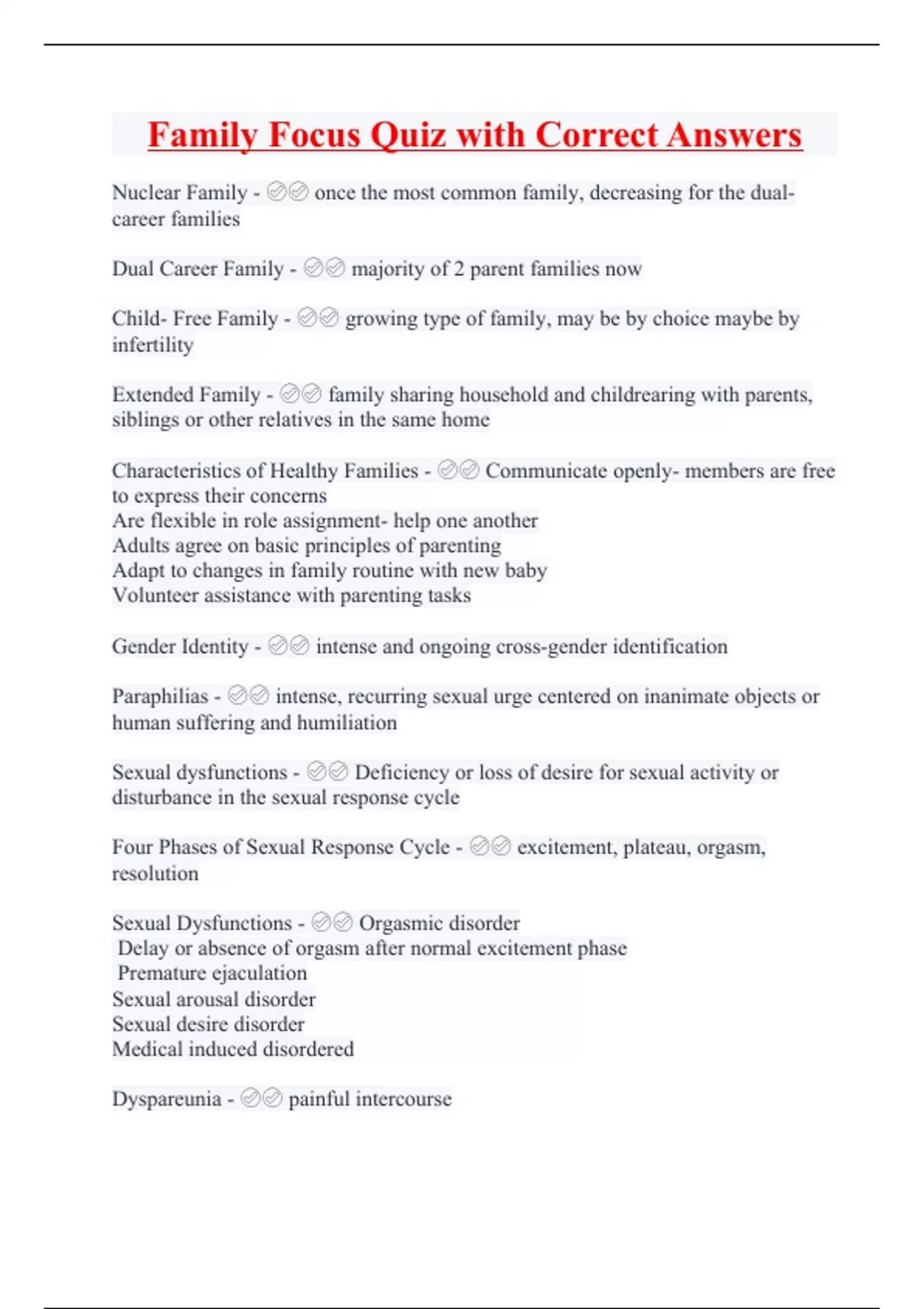 Family Focus Quiz with Correct Answers

Nuclear Family - ✅✅ once the most common family, decreasing for the dual-career families

Dual Career Family - ✅✅ majority of 2 parent families now

Child- Free Family - ✅✅ growing type of family, may be by choice maybe by infertility

Extended Family - ✅✅ family sharing household and childrearing with parents, siblings or other relatives in the same home

Characteristics of Healthy Families - ✅✅ Communicate openly- members are free to express their concerns
Are flexible in role assignment- help one another
Adults agree on basic principles of parenting
Adapt to changes in family routine with new baby
Volunteer assistance with parenting tasks

Gender Identity - ✅✅ intense and ongoing cross-gender identification

Paraphilias - ✅✅ intense, recurring sexual urge centered on inanimate objects or human suffering and humiliation

Sexual dysfunctions - ✅✅ Deficiency or loss of desire for sexual activity or disturbance in the sexual response cycle

Four Phases of Sexual Response Cycle - ✅✅ excitement, plateau, orgasm, resolution

Sexual Dysfunctions - ✅✅ Orgasmic disorder
Delay or absence of orgasm after normal excitement phase
Premature ejaculation
Sexual arousal disorder
Sexual desire disorder
Medical induced disordered

Dyspareunia - ✅✅ painful intercourse